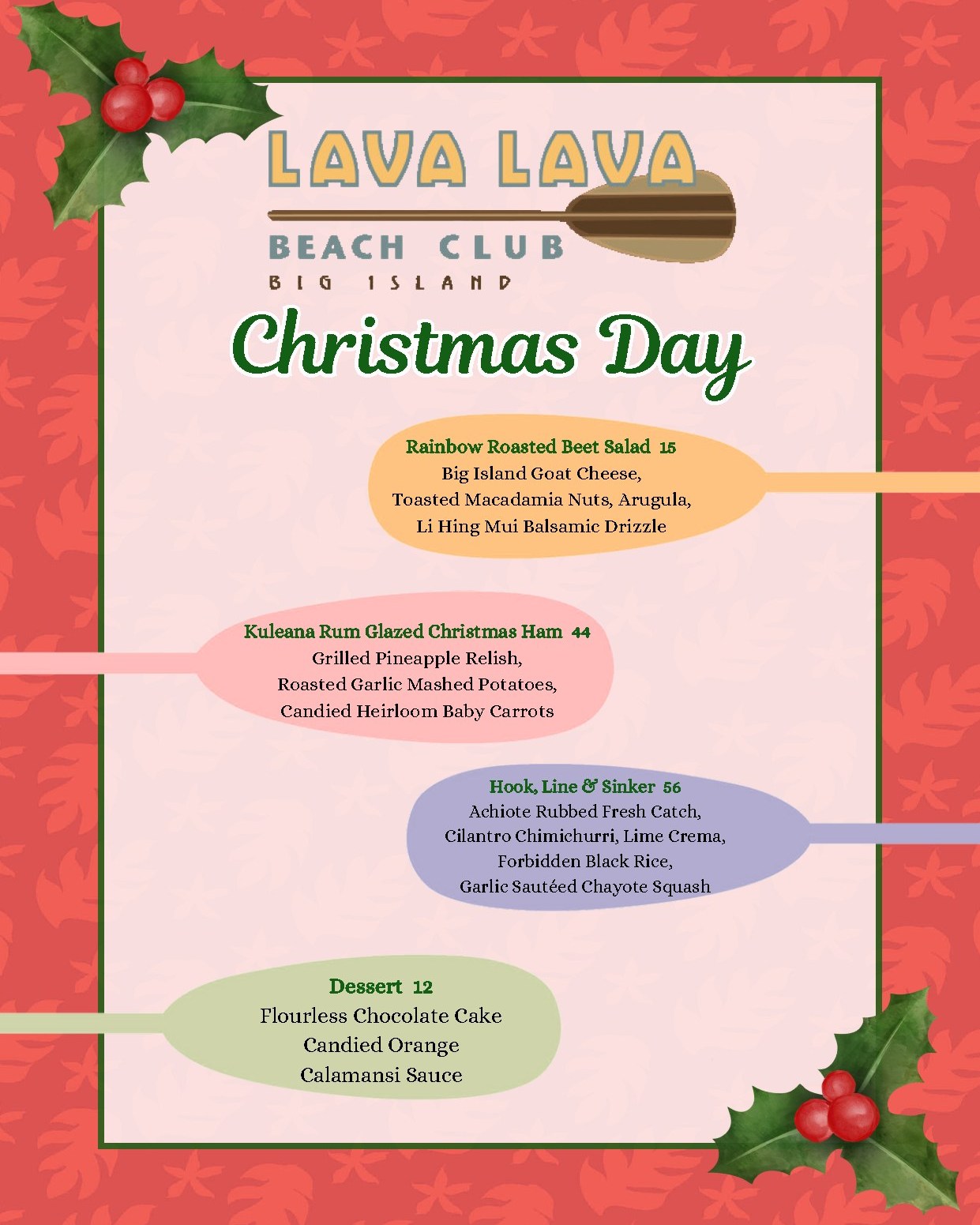 LAVA LAVA
BEACH CLUB
BIG ISLAND

Christmas Day

Rainbow Roasted Beet Salad 15
Big Island Goat Cheese,
Toasted Macadamia Nuts, Arugula,
Li Hing Mui Balsamic Drizzle

Kuleana Rum Glazed Christmas Ham 44
Grilled Pineapple Relish,
Roasted Garlic Mashed Potatoes,
Candied Heirloom Baby Carrots

Hook, Line & Sinker 56
Achiote Rubbed Fresh Catch,
Cilantro Chimichurri, Lime Crema,
Forbidden Black Rice,
Garlic Sautéed Chayote Squash

Dessert 12
Flourless Chocolate Cake
Candied Orange
Calamansi Sauce